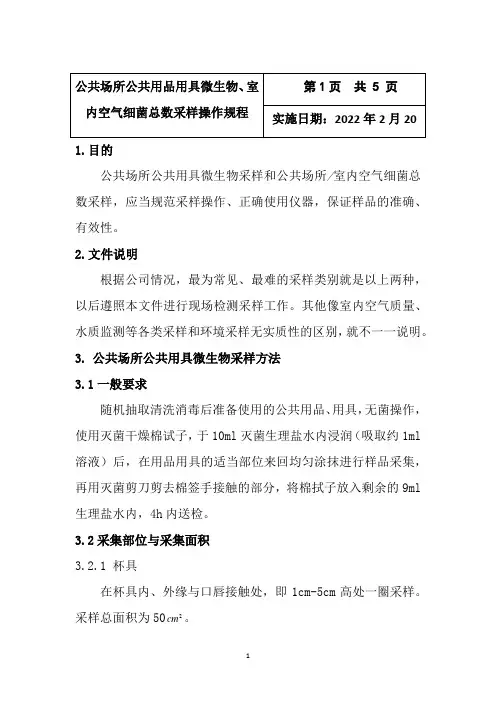 | 公共场所公共用品用具微生物、室内空气细菌总数采样操作规程 | 第 1 页 共 5 页 |
|---|---|
| | 实施日期：2022 年 2 月 20 |

1. 目的

公共场所公共用具微生物采样和公共场所/室内空气细菌总数采样，应当规范采样操作、正确使用仪器，保证样品的准确、有效性。

2. 文件说明

根据公司情况，最为常见、最难的采样类别就是以上两种，以后遵照本文件进行现场检测采样工作。其他像室内空气质量、水质监测等各类采样和环境采样无实质性的区别，就不一一说明。

3. 公共场所公共用具微生物采样方法

3.1 一般要求

随机抽取清洗消毒后准备使用的公共用品、用具，无菌操作，使用灭菌干燥棉试子，于 10ml 灭菌生理盐水内浸润（吸取约 1ml 溶液）后，在用品用具的适当部位来回均匀涂抹进行样品采集，再用灭菌剪刀剪去棉签手接触的部分，将棉拭子放入剩余的 9ml 生理盐水内，4h 内送检。

3.2 采集部位与采集面积

3.2.1 杯具

在杯具内、外缘与口唇接触处，即 1cm-5cm 高处一圈采样。采样总面积为 50$cm^2$。

1